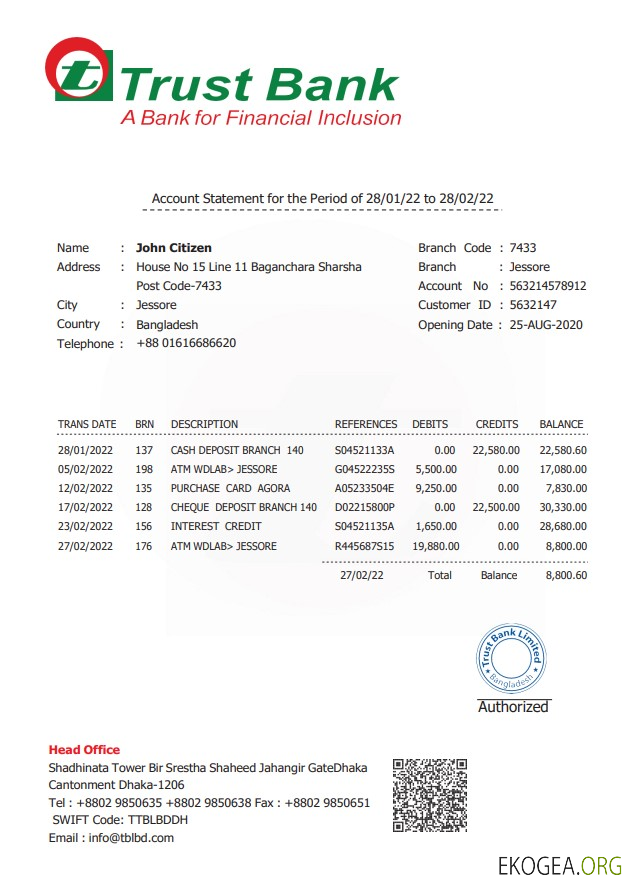 Trust Bank
A Bank for Financial Inclusion

Account Statement for the Period of 28/01/22 to 28/02/22

Name : John Citizen
Address : House No 15 Line 11 Baganchara Sharsha Post Code-7433
City : Jessore
Country : Bangladesh
Telephone : +88 01616686620

Branch Code : 7433
Branch : Jessore
Account No : 563214578912
Customer ID : 5632147
Opening Date : 25-AUG-2020

| TRANS DATE | BRN | DESCRIPTION | REFERENCES | DEBITS | CREDITS | BALANCE |
|---|---|---|---|---|---|---|
| 28/01/2022 | 137 | CASH DEPOSIT BRANCH 140 | S04521133A | 0.00 | 22,580.00 | 22,580.60 |
| 05/02/2022 | 198 | ATM WDLAB> JESSORE | G04522235S | 5,500.00 | 0.00 | 17,080.00 |
| 12/02/2022 | 135 | PURCHASE CARD AGORA | A05233504E | 9,250.00 | 0.00 | 7,830.00 |
| 17/02/2022 | 128 | CHEQUE DEPOSIT BRANCH 140 | D02215800P | 0.00 | 22,500.00 | 30,330.00 |
| 23/02/2022 | 156 | INTEREST CREDIT | S04521135A | 1,650.00 | 0.00 | 28,680.00 |
| 27/02/2022 | 176 | ATM WDLAB> JESSORE | R445687S15 | 19,880.00 | 0.00 | 8,800.00 |
| | | | 27/02/22 | Total | Balance | 8,800.60 |

Trust Bank Limited
Bangladesh
Authorized

Head Office
Shadhinata Tower Bir Srestha Shaheed Jahangir GateDhaka Cantonment Dhaka-1206
Tel : +8802 9850635 +8802 9850638 Fax : +8802 9850651
SWIFT Code: TTBLBDDH
Email : info@tblbd.com

EKOGEA.ORG